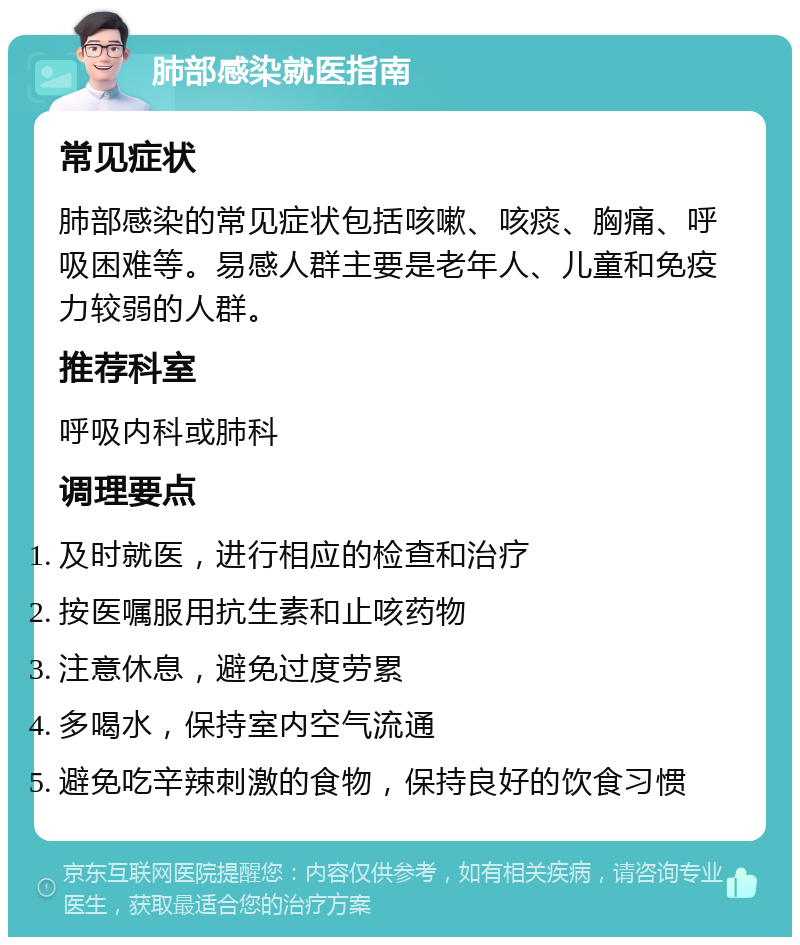 肺部感染就医指南

常见症状

肺部感染的常见症状包括咳嗽、咳痰、胸痛、呼吸困难等。易感人群主要是老年人、儿童和免疫力较弱的人群。

推荐科室

呼吸内科或肺科

调理要点

1. 及时就医，进行相应的检查和治疗
2. 按医嘱服用抗生素和止咳药物
3. 注意休息，避免过度劳累
4. 多喝水，保持室内空气流通
5. 避免吃辛辣刺激的食物，保持良好的饮食习惯

京东互联网医院提醒您：内容仅供参考，如有相关疾病，请咨询专业医生，获取最适合您的治疗方案